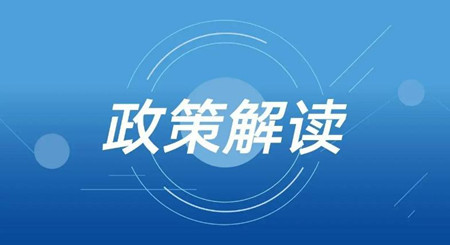 政策解读